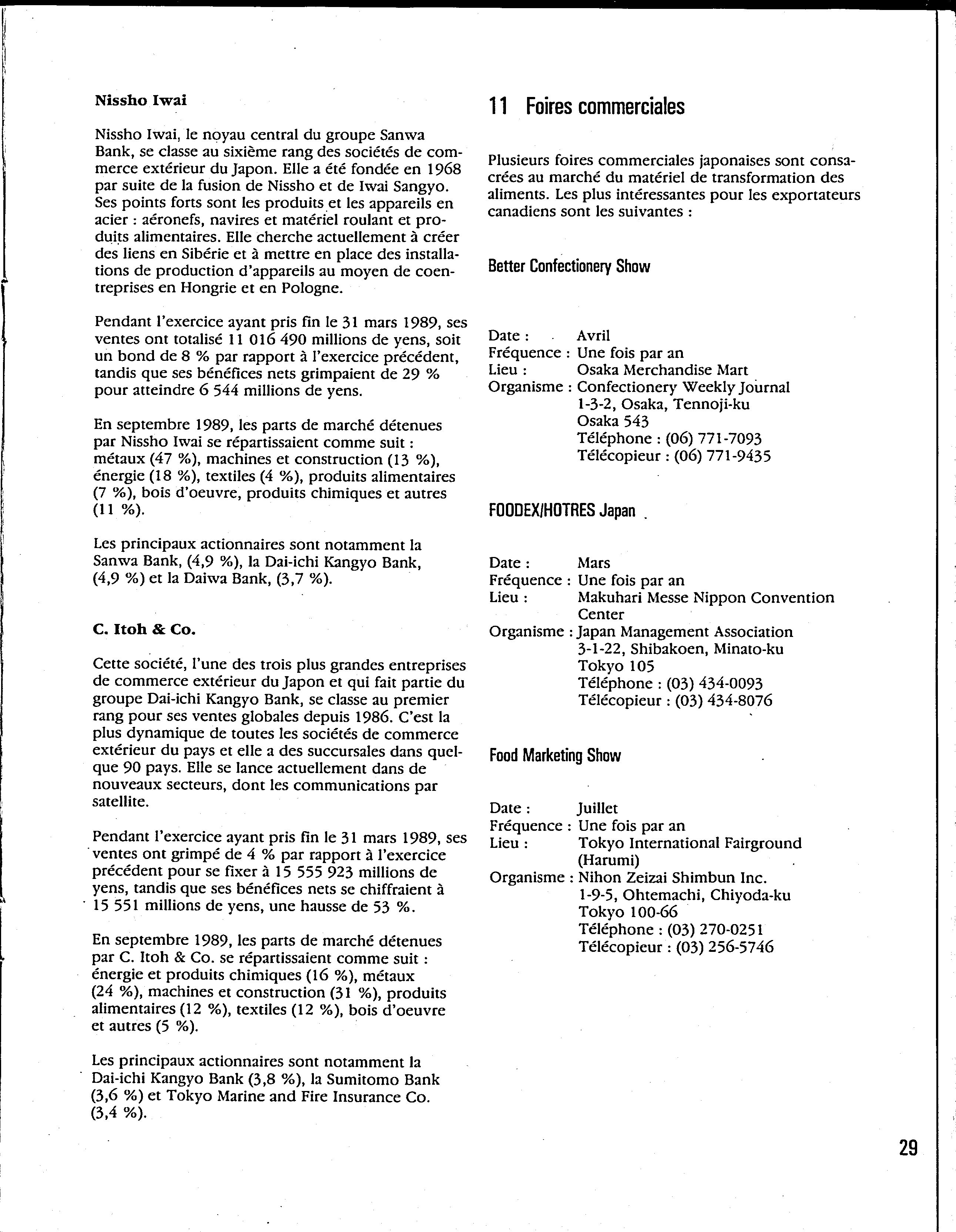 Nissho Iwai

Nissho Iwai, le noyau central du groupe Sanwa Bank, se classe au sixième rang des sociétés de commerce extérieur du Japon. Elle a été fondée en 1968 par suite de la fusion de Nissho et de Iwai Sangyo. Ses points forts sont les produits et les appareils en acier : aéronefs, navires et matériel roulant et produits alimentaires. Elle cherche actuellement à créer des liens en Sibérie et à mettre en place des installations de production d'appareils au moyen de coentreprises en Hongrie et en Pologne.

Pendant l'exercice ayant pris fin le 31 mars 1989, ses ventes ont totalisé 11 016 490 millions de yens, soit un bond de 8 % par rapport à l'exercice précédent, tandis que ses bénéfices nets grimpaient de 29 % pour atteindre 6 544 millions de yens.

En septembre 1989, les parts de marché détenues par Nissho Iwai se répartissaient comme suit : métaux (47 %), machines et construction (13 %), énergie (18 %), textiles (4 %), produits alimentaires (7 %), bois d'oeuvre, produits chimiques et autres (11 %).

Les principaux actionnaires sont notamment la Sanwa Bank, (4,9 %), la Dai-ichi Kangyo Bank, (4,9 %) et la Daiwa Bank, (3,7 %).

C. Itoh & Co.

Cette société, l'une des trois plus grandes entreprises de commerce extérieur du Japon et qui fait partie du groupe Dai-ichi Kangyo Bank, se classe au premier rang pour ses ventes globales depuis 1986. C'est la plus dynamique de toutes les sociétés de commerce extérieur du pays et elle a des succursales dans quelque 90 pays. Elle se lance actuellement dans de nouveaux secteurs, dont les communications par satellite.

Pendant l'exercice ayant pris fin le 31 mars 1989, ses ventes ont grimpé de 4 % par rapport à l'exercice précédent pour se fixer à 15 555 923 millions de yens, tandis que ses bénéfices nets se chiffraient à 15 551 millions de yens, une hausse de 53 %.

En septembre 1989, les parts de marché détenues par C. Itoh & Co. se répartissaient comme suit : énergie et produits chimiques (16 %), métaux (24 %), machines et construction (31 %), produits alimentaires (12 %), textiles (12 %), bois d'oeuvre et autres (5 %).

Les principaux actionnaires sont notamment la Dai-ichi Kangyo Bank (3,8 %), la Sumitomo Bank (3,6 %) et Tokyo Marine and Fire Insurance Co. (3,4 %).

11 Foires commerciales

Plusieurs foires commerciales japonaises sont consacrées au marché du matériel de transformation des aliments. Les plus intéressantes pour les exportateurs canadiens sont les suivantes :

Better Confectionery Show

Date : Avril
Fréquence : Une fois par an
Lieu : Osaka Merchandise Mart
Organisme : Confectionery Weekly Journal
1-3-2, Osaka, Tennoji-ku
Osaka 543
Téléphone : (06) 771-7093
Télécopieur : (06) 771-9435

FOODEX/HOTRES Japan

Date : Mars
Fréquence : Une fois par an
Lieu : Makuhari Messe Nippon Convention Center
Organisme : Japan Management Association
3-1-22, Shibakoen, Minato-ku
Tokyo 105
Téléphone : (03) 434-0093
Télécopieur : (03) 434-8076

Food Marketing Show

Date : Juillet
Fréquence : Une fois par an
Lieu : Tokyo International Fairground (Harumi)
Organisme : Nihon Zeizai Shimbun Inc.
1-9-5, Ohtemachi, Chiyoda-ku
Tokyo 100-66
Téléphone : (03) 270-0251
Télécopieur : (03) 256-5746

29